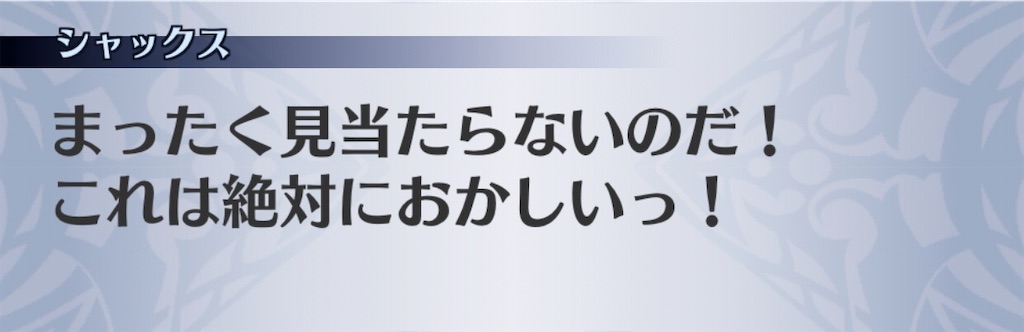 シャックス

まったく見当たらないのだ！
これは絶対におかしいっ！